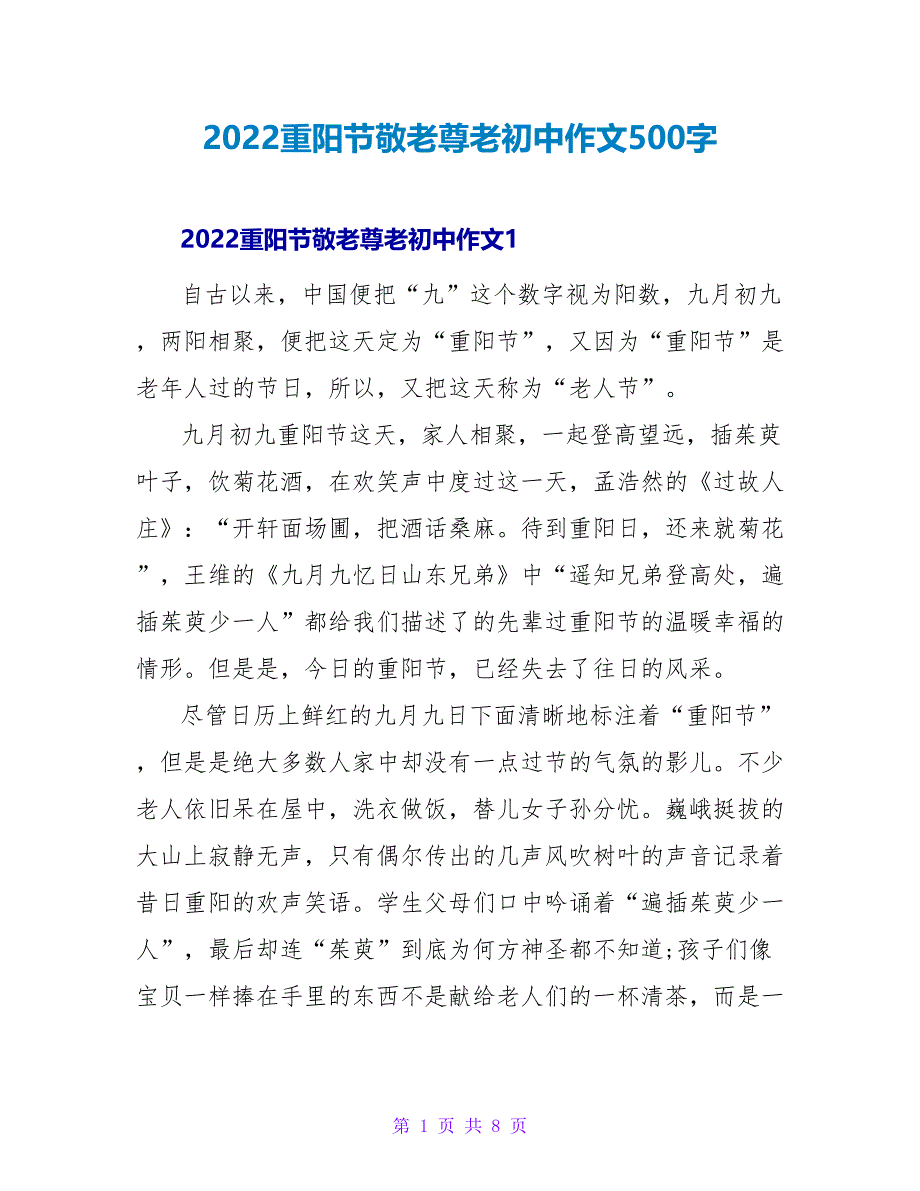 2022重阳节敬老尊老初中作文500字

2022重阳节敬老尊老初中作文1

自古以来，中国便把“九”这个数字视为阳数，九月初九，两阳相聚，便把这天定为“重阳节”，又因为“重阳节”是老年人过的节日，所以，又把这天称为“老人节”。

九月初九重阳节这天，家人相聚，一起登高望远，插茱萸叶子，饮菊花酒，在欢笑声中度过这一天，孟浩然的《过故人庄》：“开轩面场圃，把酒话桑麻。待到重阳日，还来就菊花”，王维的《九月九忆日山东兄弟》中“遥知兄弟登高处，遍插茱萸少一人”都给我们描述了的先辈过重阳节的温暖幸福的情形。但是是，今日的重阳节，已经失去了往日的风采。

尽管日历上鲜红的九月九日下面清晰地标注着“重阳节”，但是是绝大多数人家中却没有一点过节的气氛的影儿。不少老人依旧呆在屋中，洗衣做饭，替儿女子孙分忧。巍峨挺拔的大山上寂静无声，只有偶尔传出的几声风吹树叶的声音记录着昔日重阳的欢声笑语。学生父母们口中吟诵着“遍插茱萸少一人”，最后却连“茱萸”到底为何方神圣都不知道;孩子们像宝贝一样捧在手里的东西不是献给老人们的一杯清茶，而是一

第 1 页 共 8 页